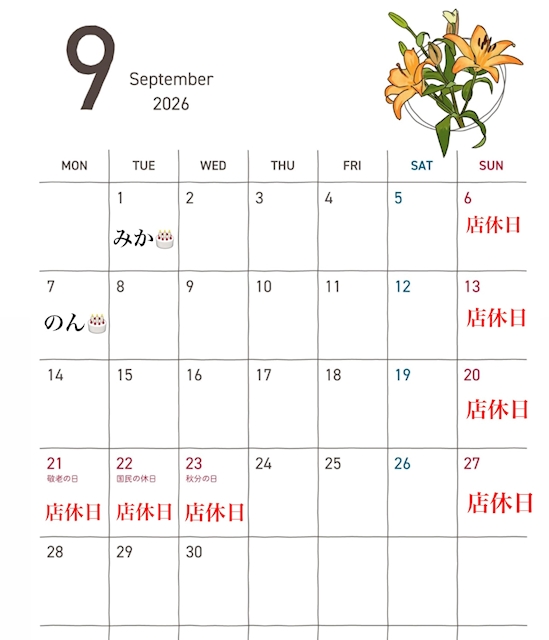 9 September 2026

| MON | TUE | WED | THU | FRI | SAT | SUN |
|---|---|---|---|---|---|---|
| | 1 みか🎂 | 2 | 3 | 4 | 5 | 6 店休日 |
| 7 のん🎂 | 8 | 9 | 10 | 11 | 12 | 13 店休日 |
| 14 | 15 | 16 | 17 | 18 | 19 | 20 店休日 |
| 21 敬老の日 店休日 | 22 国民の休日 店休日 | 23 秋分の日 店休日 | 24 | 25 | 26 | 27 店休日 |
| 28 | 29 | 30 | | | | |